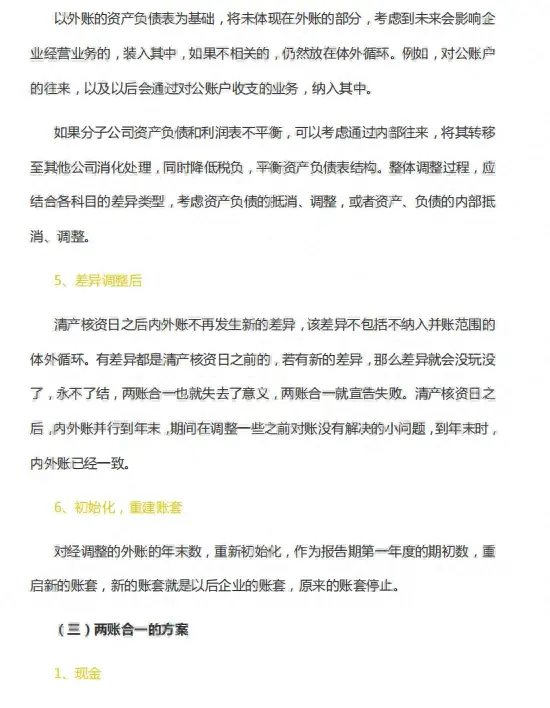 以外账的资产负债表为基础，将未体现在外账的部分，考虑到未来会影响企业经营业务的，装入其中，如果不相关的，仍然放在体外循环。例如，对公账户的往来，以及以后会通过对公账户收支的业务，纳入其中。

如果分子公司资产负债和利润表不平衡，可以考虑通过内部往来，将其转移至其他公司消化处理，同时降低税负，平衡资产负债表结构。整体调整过程，应结合各科目的差异类型，考虑资产负债的抵消、调整，或者资产、负债的内部抵消、调整。

5、差异调整后

清产核资日之后内外账不再发生新的差异，该差异不包括不纳入并账范围的体外循环。有差异都是清产核资日之前的，若有新的差异，那么差异就会没玩没了，永不了结，两账合一也就失去了意义，两账合一就宣告失败。清产核资日之后，内外账并行到年末，期间在调整一些之前对账没有解决的小问题，到年末时，内外账已经一致。

6、初始化，重建账套

对经调整的外账的年末数，重新初始化，作为报告期第一年度的期初数，重启新的账套，新的账套就是以后企业的账套，原来的账套停止。

（三）两账合一的方案

1、现金